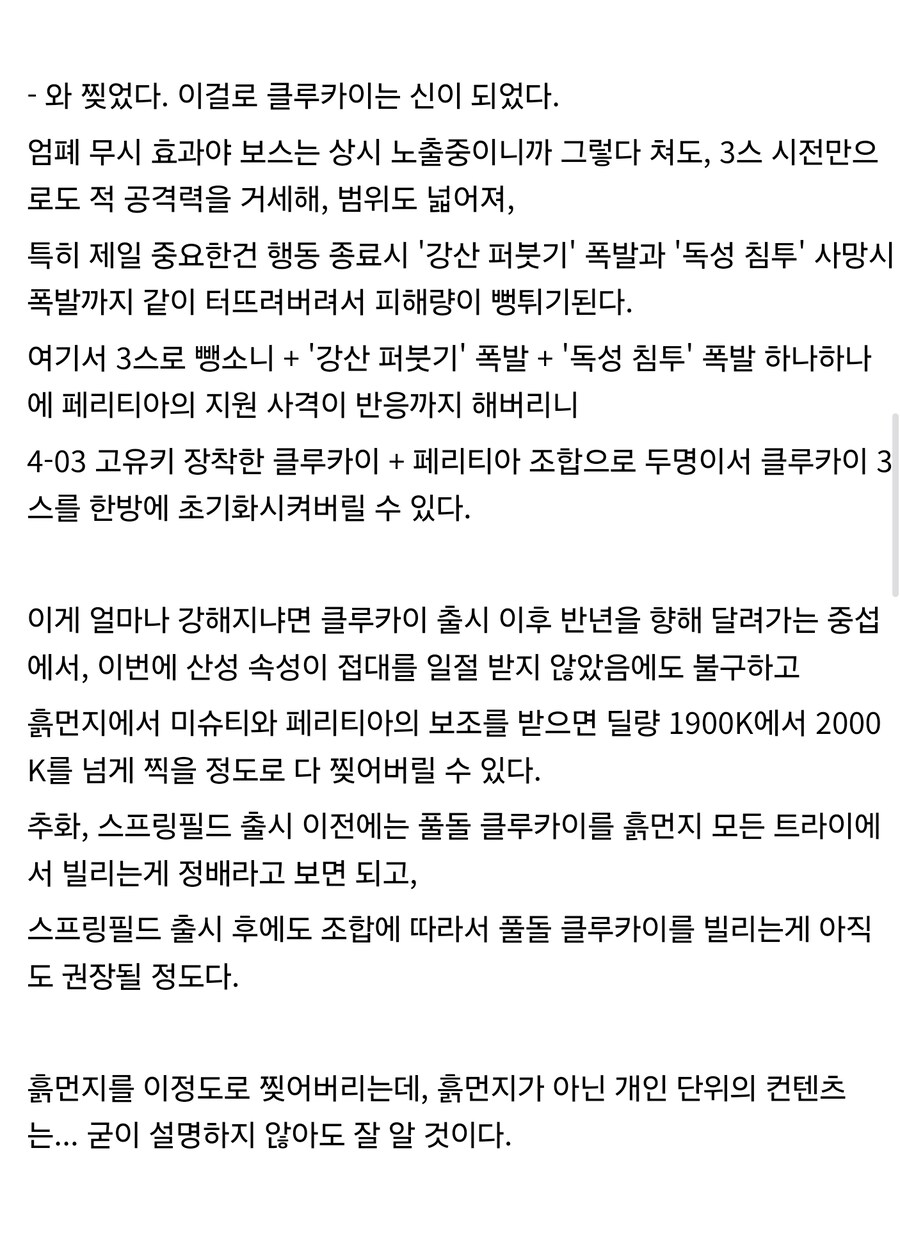 - 와 찢었다. 이걸로 클루카이는 신이 되었다.

엄폐 무시 효과야 보스는 상시 노출중이니까 그렇다 쳐도, 3스 시전만으로도 적 공격력을 거세해, 범위도 넓어져,

특히 제일 중요한건 행동 종료시 '강산 퍼붓기' 폭발과 '독성 침투' 사망시 폭발까지 같이 터뜨려버려서 피해량이 뻥튀기된다.

여기서 3스로 뺑소니 + '강산 퍼붓기' 폭발 + '독성 침투' 폭발 하나하나에 페리티아의 지원 사격이 반응까지 해버리니

4-03 고유키 장착한 클루카이 + 페리티아 조합으로 두명이서 클루카이 3스를 한방에 초기화시켜버릴 수 있다.

이게 얼마나 강해지냐면 클루카이 출시 이후 반년을 향해 달려가는 중섭에서, 이번에 산성 속성이 접대를 일절 받지 않았음에도 불구하고

흙먼지에서 미슈티와 페리티아의 보조를 받으면 딜량 1900K에서 2000K를 넘게 찍을 정도로 다 찢어버릴 수 있다.

추화, 스프링필드 출시 이전에는 풀돌 클루카이를 흙먼지 모든 트라이에서 빌리는게 정배라고 보면 되고,

스프링필드 출시 후에도 조합에 따라서 풀돌 클루카이를 빌리는게 아직도 권장될 정도다.

흙먼지를 이정도로 찢어버리는데, 흙먼지가 아닌 개인 단위의 컨텐츠는... 굳이 설명하지 않아도 잘 알 것이다.